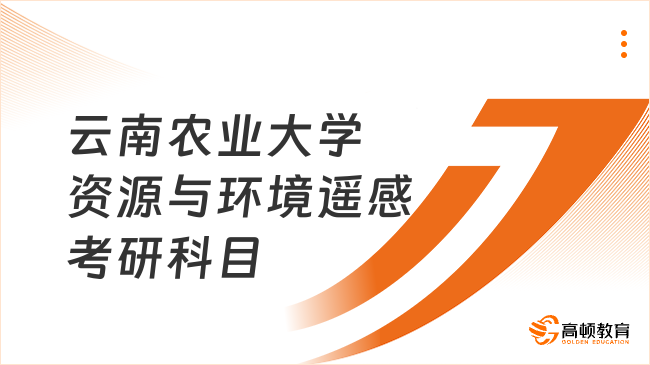 云南农业大学
资源与环境遥感
考研科目

高顿教育
GOLDEN EDUCATION